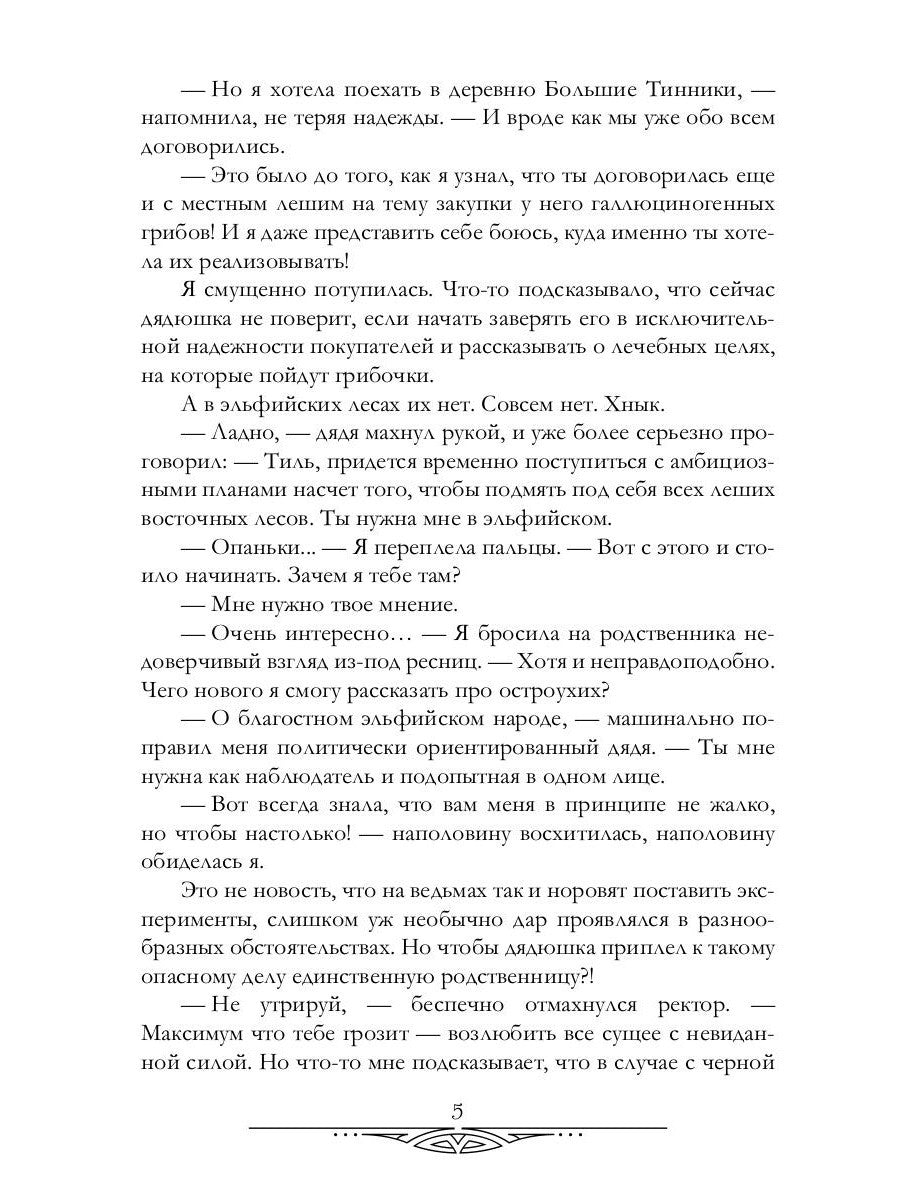 — Но я хотела поехать в деревню Большие Тинники, — напомнила, не теряя надежды. — И вроде как мы уже обо всем договорились.

— Это было до того, как я узнал, что ты договорилась еще и с местным лешим на тему закупки у него галлюциногенных грибов! И я даже представить себе боюсь, куда именно ты хотела их реализовывать!

Я смущенно потупилась. Что-то подсказывало, что сейчас дядюшка не поверит, если начать заверять его в исключительной надежности покупателей и рассказывать о лечебных целях, на которые пойдут грибочки.

А в эльфийских лесах их нет. Совсем нет. Хнык.

— Ладно, — дядя махнул рукой, и уже более серьезно проговорил: — Тиль, придется временно поступиться с амбициозными планами насчет того, чтобы подмять под себя всех леших восточных лесов. Ты нужна мне в эльфийском.

— Опаньки... — Я переплела пальцы. — Вот с этого и стоило начинать. Зачем я тебе там?

— Мне нужно твое мнение.

— Очень интересно… — Я бросила на родственника недоверчивый взгляд из-под ресниц. — Хотя и неправдоподобно. Чего нового я смогу рассказать про остроухих?

— О благостном эльфийском народе, — машинально поправил меня политически ориентированный дядя. — Ты мне нужна как наблюдатель и подопытная в одном лице.

— Вот всегда знала, что вам меня в принципе не жалко, но чтобы настолько! — наполовину восхитилась, наполовину обиделась я.

Это не новость, что на ведьмах так и норовят поставить эксперименты, слишком уж необычно дар проявлялся в разнообразных обстоятельствах. Но чтобы дядюшка приплел к такому опасному делу единственную родственницу?!

— Не утрируй, — беспечно отмахнулся ректор. — Максимум что тебе грозит — возлюбить все сущее с невиданной силой. Но что-то мне подсказывает, что в случае с черной

5